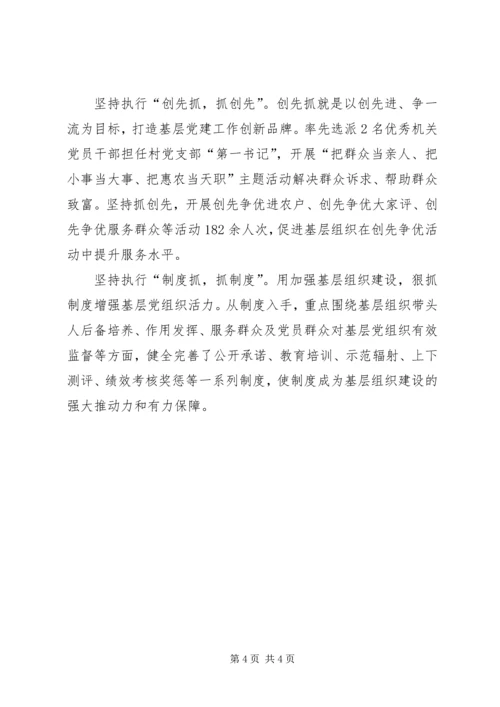 坚持执行“创先抓，抓创先”。创先抓就是以创先进、争一流为目标，打造基层党建工作创新品牌。率先选派2名优秀机关党员干部担任村党支部“第一书记”，开展“把群众当亲人、把小事当大事、把惠农当天职”主题活动解决群众诉求、帮助群众致富。坚持抓创先，开展创先争优进农户、创先争优大家评、创先争优服务群众等活动182余人次，促进基层组织在创先争优活动中提升服务水平。

坚持执行“制度抓，抓制度”。用加强基层组织建设，狠抓制度增强基层党组织活力。从制度入手，重点围绕基层组织带头人后备培养、作用发挥、服务群众及党员群众对基层党组织有效监督等方面，健全完善了公开承诺、教育培训、示范辐射、上下测评、绩效考核奖惩等一系列制度，使制度成为基层组织建设的强大推动力和有力保障。

第4页 共4页